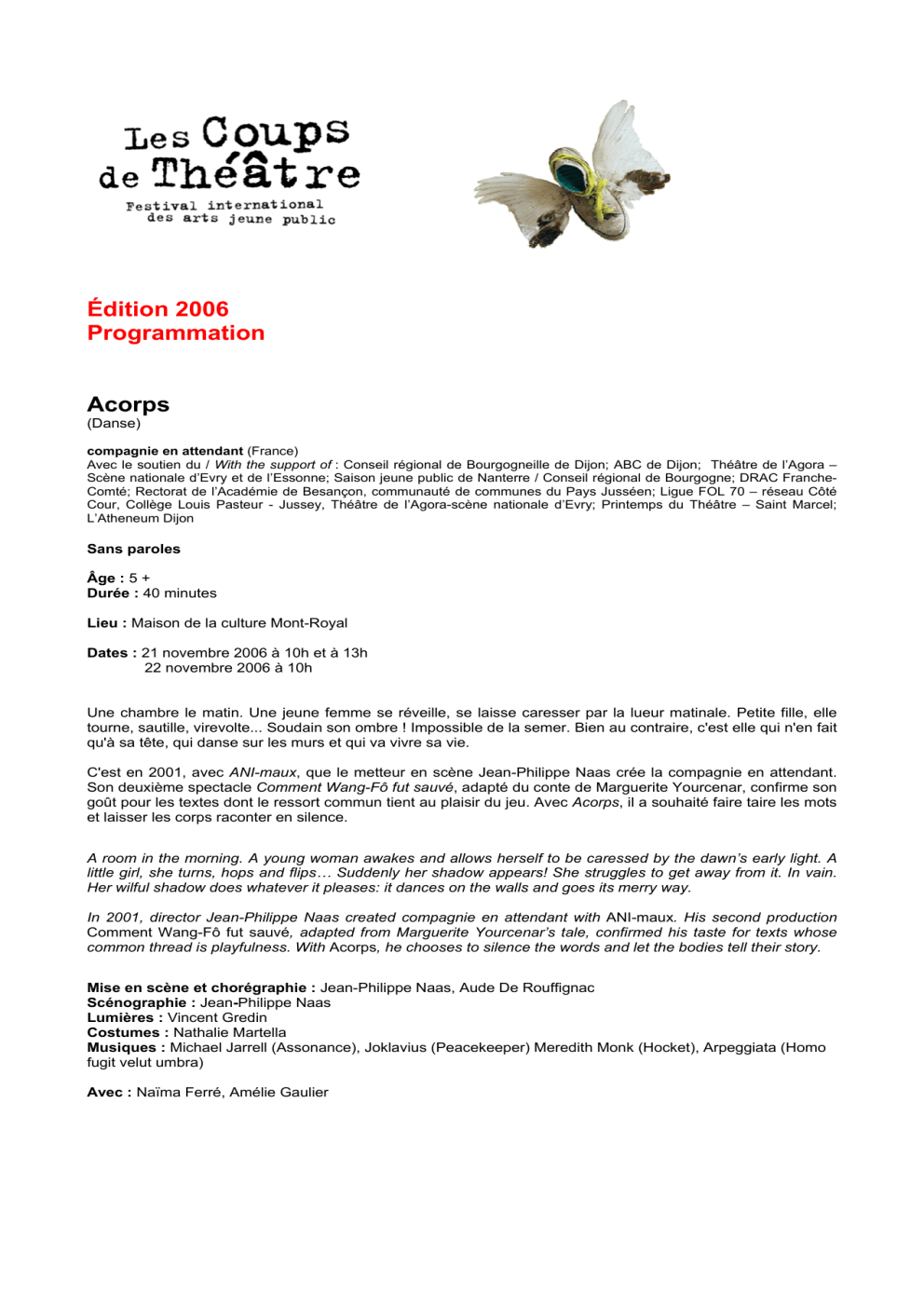 Les Coups de Théâtre
Festival international des arts jeune public

Édition 2006
Programmation

Acorps
(Danse)

compagnie en attendant (France)
Avec le soutien du / With the support of : Conseil régional de Bourgogneille de Dijon; ABC de Dijon; Théâtre de l'Agora – Scène nationale d'Evry et de l'Essonne; Saison jeune public de Nanterre / Conseil régional de Bourgogne; DRAC Franche-Comté; Rectorat de l'Académie de Besançon, communauté de communes du Pays Jusséen; Ligue FOL 70 – réseau Côté Cour, Collège Louis Pasteur - Jussey, Théâtre de l'Agora-scène nationale d'Evry; Printemps du Théâtre – Saint Marcel; L'Atheneum Dijon

Sans paroles

Âge : 5 +
Durée : 40 minutes

Lieu : Maison de la culture Mont-Royal

Dates : 21 novembre 2006 à 10h et à 13h
22 novembre 2006 à 10h

Une chambre le matin. Une jeune femme se réveille, se laisse caresser par la lueur matinale. Petite fille, elle tourne, sautille, virevolte... Soudain son ombre ! Impossible de la semer. Bien au contraire, c'est elle qui n'en fait qu'à sa tête, qui danse sur les murs et qui va vivre sa vie.

C'est en 2001, avec ANI-maux, que le metteur en scène Jean-Philippe Naas crée la compagnie en attendant. Son deuxième spectacle Comment Wang-Fô fut sauvé, adapté du conte de Marguerite Yourcenar, confirme son goût pour les textes dont le ressort commun tient au plaisir du jeu. Avec Acorps, il a souhaité faire taire les mots et laisser les corps raconter en silence.

A room in the morning. A young woman awakes and allows herself to be caressed by the dawn's early light. A little girl, she turns, hops and flips… Suddenly her shadow appears! She struggles to get away from it. In vain. Her wilful shadow does whatever it pleases: it dances on the walls and goes its merry way.

In 2001, director Jean-Philippe Naas created compagnie en attendant with ANI-maux. His second production Comment Wang-Fô fut sauvé, adapted from Marguerite Yourcenar's tale, confirmed his taste for texts whose common thread is playfulness. With Acorps, he chooses to silence the words and let the bodies tell their story.

Mise en scène et chorégraphie : Jean-Philippe Naas, Aude De Rouffignac
Scénographie : Jean-Philippe Naas
Lumières : Vincent Gredin
Costumes : Nathalie Martella
Musiques : Michael Jarrell (Assonance), Joklavius (Peacekeeper) Meredith Monk (Hocket), Arpeggiata (Homo fugit velut umbra)

Avec : Naïma Ferré, Amélie Gaulier